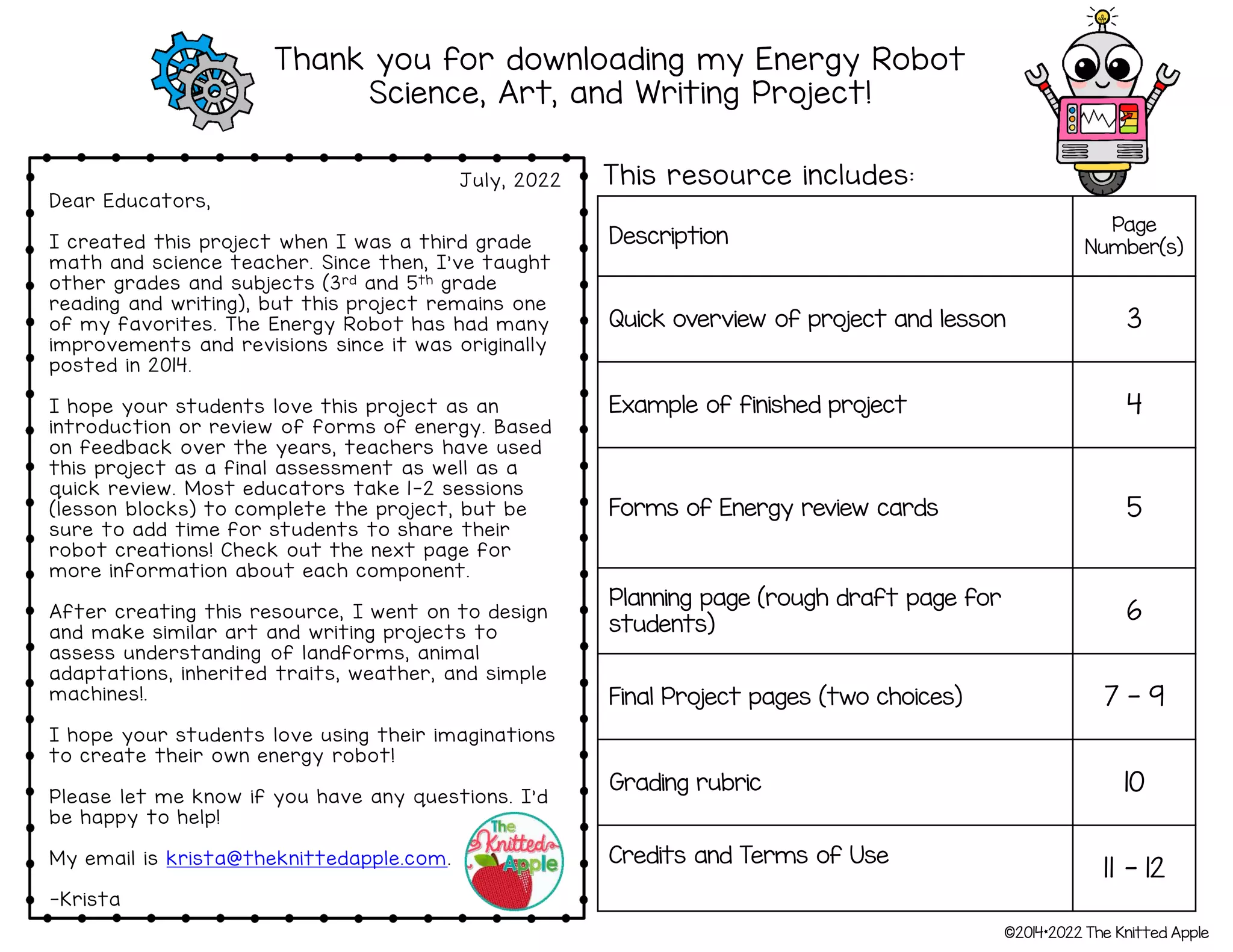 Thank you for downloading my Energy Robot Science, Art, and Writing Project!

July, 2022

Dear Educators,

I created this project when I was a third grade math and science teacher. Since then, I've taught other grades and subjects (3rd and 5th grade reading and writing), but this project remains one of my favorites. The Energy Robot has had many improvements and revisions since it was originally posted in 2014.

I hope your students love this project as an introduction or review of forms of energy. Based on feedback over the years, teachers have used this project as a final assessment as well as a quick review. Most educators take 1-2 sessions (lesson blocks) to complete the project, but be sure to add time for students to share their robot creations! Check out the next page for more information about each component.

After creating this resource, I went on to design and make similar art and writing projects to assess understanding of landforms, animal adaptations, inherited traits, weather, and simple machines!.

I hope your students love using their imaginations to create their own energy robot!

Please let me know if you have any questions. I'd be happy to help!

My email is krista@theknittedapple.com.

-Krista

The Knitted Apple

This resource includes:

| Description | Page Number(s) |
|---|---|
| Quick overview of project and lesson | 3 |
| Example of finished project | 4 |
| Forms of Energy review cards | 5 |
| Planning page (rough draft page for students) | 6 |
| Final Project pages (two choices) | 7 - 9 |
| Grading rubric | 10 |
| Credits and Terms of Use | 11 - 12 |

©2014-2022 The Knitted Apple